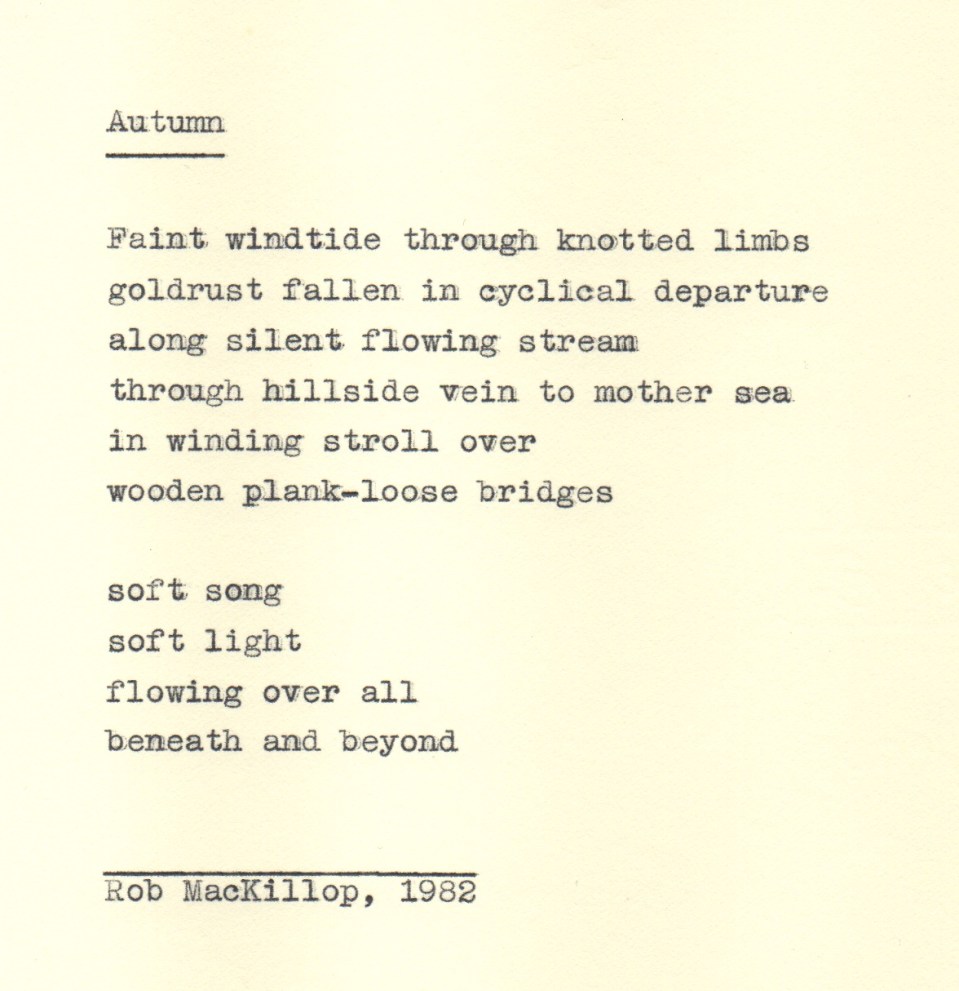 Autumn

Faint windtide through knotted limbs
goldrust fallen in cyclical departure
along silent flowing stream
through hillside vein to mother sea
in winding stroll over
wooden plank-loose bridges

soft song
soft light
flowing over all
beneath and beyond

Rob MacKillop, 1982